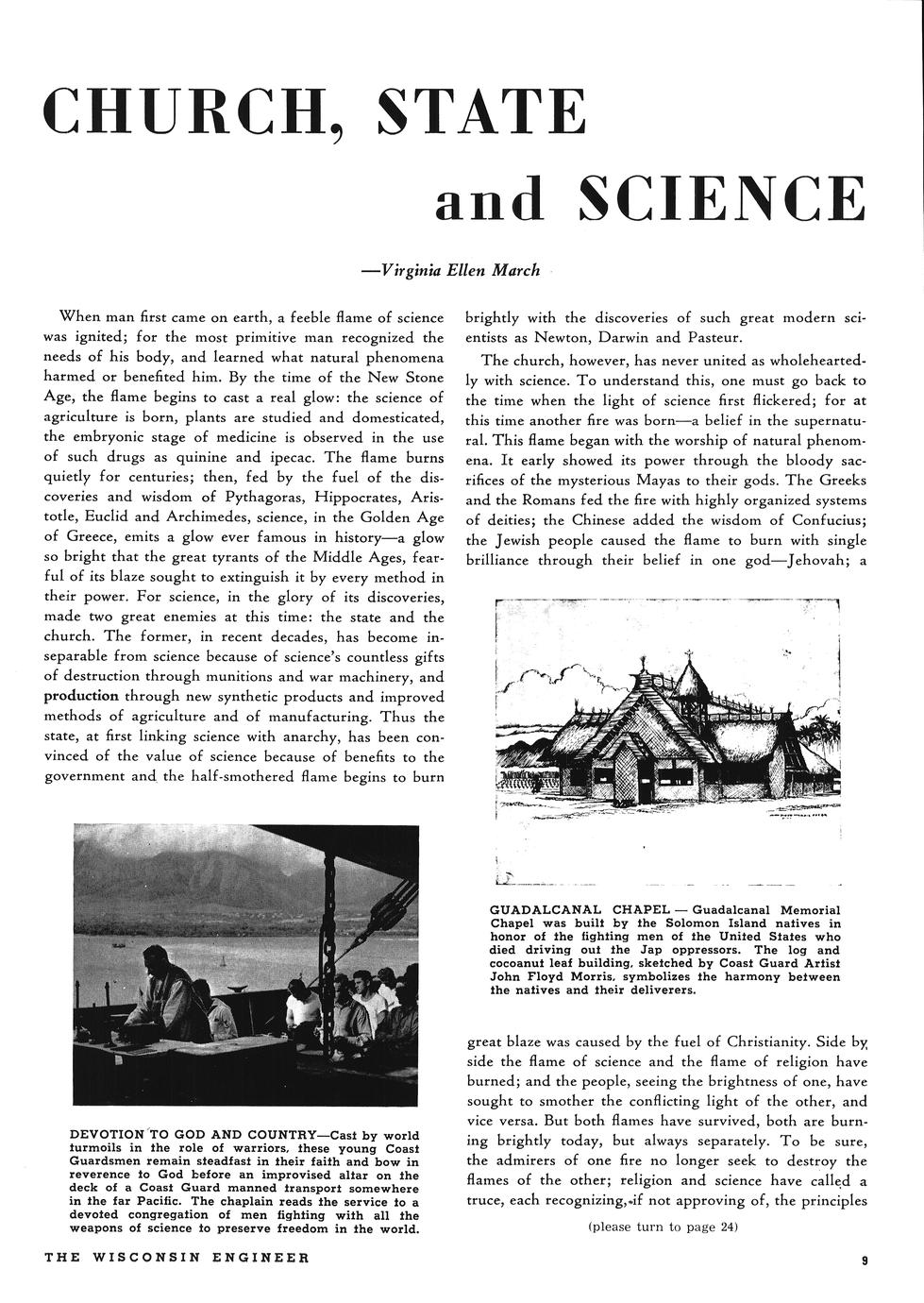 CHURCH, STATE

and SCIENCE

—Virginia Ellen March

When man first came on earth, a feeble flame of science was ignited; for the most primitive man recognized the needs of his body, and learned what natural phenomena harmed or benefited him. By the time of the New Stone Age, the flame begins to cast a real glow: the science of agriculture is born, plants are studied and domesticated, the embryonic stage of medicine is observed in the use of such drugs as quinine and ipecac. The flame burns quietly for centuries; then, fed by the fuel of the discoveries and wisdom of Pythagoras, Hippocrates, Aristotle, Euclid and Archimedes, science, in the Golden Age of Greece, emits a glow ever famous in history—a glow so bright that the great tyrants of the Middle Ages, fearful of its blaze sought to extinguish it by every method in their power. For science, in the glory of its discoveries, made two great enemies at this time: the state and the church. The former, in recent decades, has become inseparable from science because of science's countless gifts of destruction through munitions and war machinery, and production through new synthetic products and improved methods of agriculture and of manufacturing. Thus the state, at first linking science with anarchy, has been convinced of the value of science because of benefits to the government and the half-smothered flame begins to burn brightly with the discoveries of such great modern scientists as Newton, Darwin and Pasteur.

The church, however, has never united as wholeheartedly with science. To understand this, one must go back to the time when the light of science first flickered; for at this time another fire was born—a belief in the supernatural. This flame began with the worship of natural phenomena. It early showed its power through the bloody sacrifices of the mysterious Mayas to their gods. The Greeks and the Romans fed the fire with highly organized systems of deities; the Chinese added the wisdom of Confucius; the Jewish people caused the flame to burn with single brilliance through their belief in one god—Jehovah; a

GUADALCANAL CHAPEL — Guadalcanal Memorial Chapel was built by the Solomon Island natives in honor of the fighting men of the United States who died driving out the Jap oppressors. The log and cocoanut leaf building, sketched by Coast Guard Artist John Floyd Morris, symbolizes the harmony between the natives and their deliverers.

great blaze was caused by the fuel of Christianity. Side by side the flame of science and the flame of religion have burned; and the people, seeing the brightness of one, have sought to smother the conflicting light of the other, and vice versa. But both flames have survived, both are burning brightly today, but always separately. To be sure, the admirers of one fire no longer seek to destroy the flames of the other; religion and science have called a truce, each recognizing, if not approving of, the principles

(please turn to page 24)

DEVOTION TO GOD AND COUNTRY—Cast by world turmoils in the role of warriors, these young Coast Guardsmen remain steadfast in their faith and bow in reverence to God before an improvised altar on the deck of a Coast Guard manned transport somewhere in the far Pacific. The chaplain reads the service to a devoted congregation of men fighting with all the weapons of science to preserve freedom in the world.

THE WISCONSIN ENGINEER

9